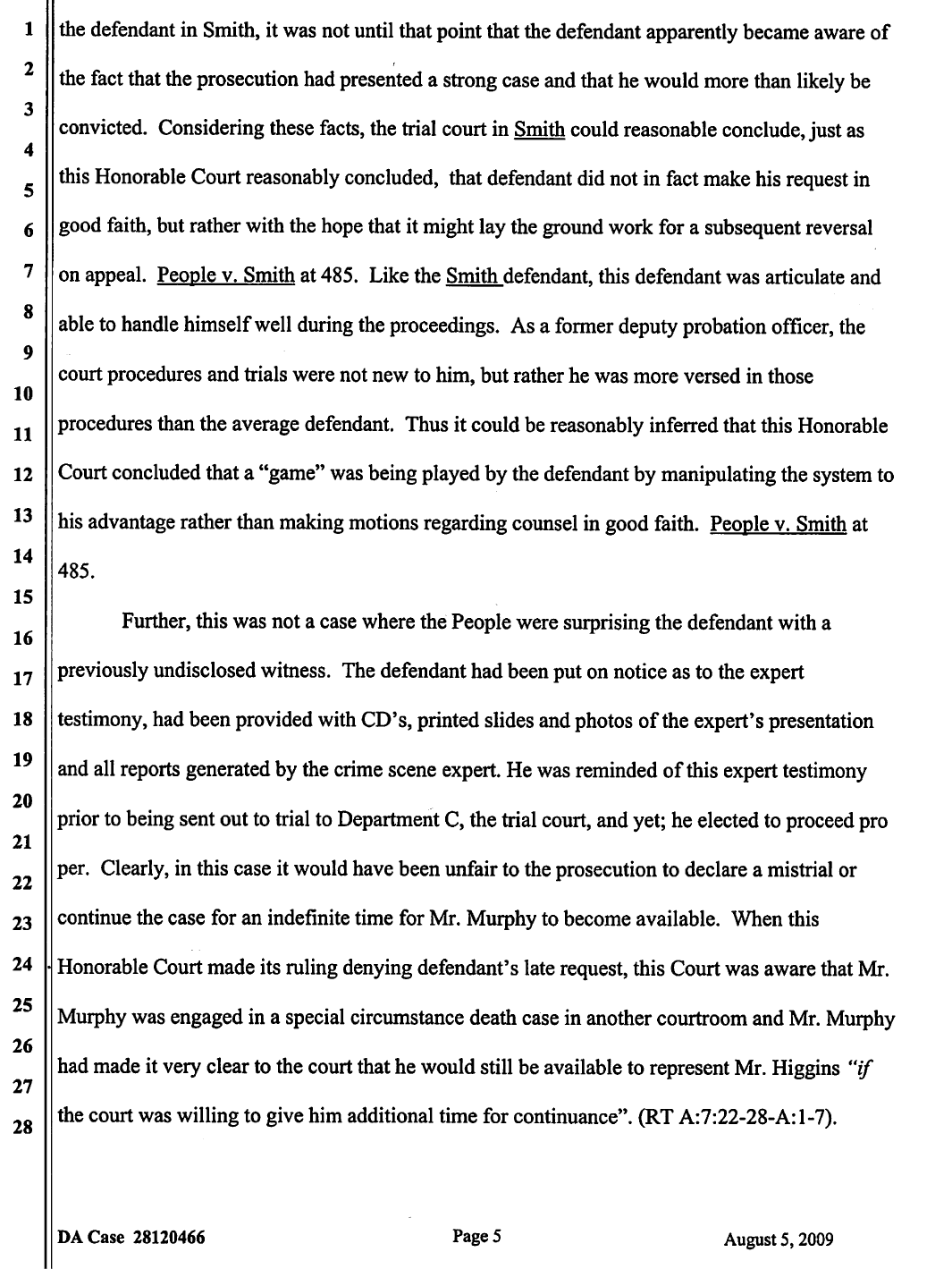 1
2
3
4
5
6
7
8
9
10
11
12
13
14
15
16
17
18
19
20
21
22
23
24
25
26
27
28

the defendant in Smith, it was not until that point that the defendant apparently became aware of the fact that the prosecution had presented a strong case and that he would more than likely be convicted. Considering these facts, the trial court in Smith could reasonable conclude, just as this Honorable Court reasonably concluded, that defendant did not in fact make his request in good faith, but rather with the hope that it might lay the ground work for a subsequent reversal on appeal. People v. Smith at 485. Like the Smith defendant, this defendant was articulate and able to handle himself well during the proceedings. As a former deputy probation officer, the court procedures and trials were not new to him, but rather he was more versed in those procedures than the average defendant. Thus it could be reasonably inferred that this Honorable Court concluded that a "game" was being played by the defendant by manipulating the system to his advantage rather than making motions regarding counsel in good faith. People v. Smith at 485.

Further, this was not a case where the People were surprising the defendant with a previously undisclosed witness. The defendant had been put on notice as to the expert testimony, had been provided with CD's, printed slides and photos of the expert's presentation and all reports generated by the crime scene expert. He was reminded of this expert testimony prior to being sent out to trial to Department C, the trial court, and yet; he elected to proceed pro per. Clearly, in this case it would have been unfair to the prosecution to declare a mistrial or continue the case for an indefinite time for Mr. Murphy to become available. When this Honorable Court made its ruling denying defendant's late request, this Court was aware that Mr. Murphy was engaged in a special circumstance death case in another courtroom and Mr. Murphy had made it very clear to the court that he would still be available to represent Mr. Higgins "if the court was willing to give him additional time for continuance". (RT A:7:22-28-A:1-7).

DA Case 28120466 Page 5 August 5, 2009